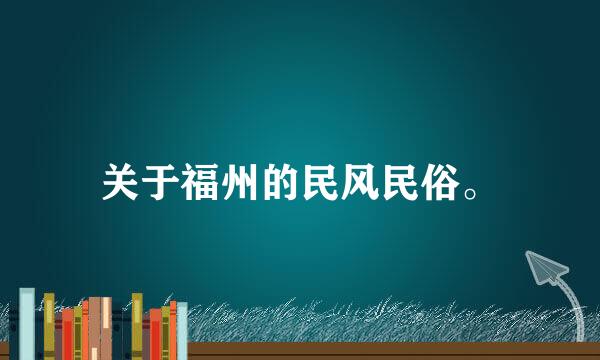 关于福州的民风民俗。